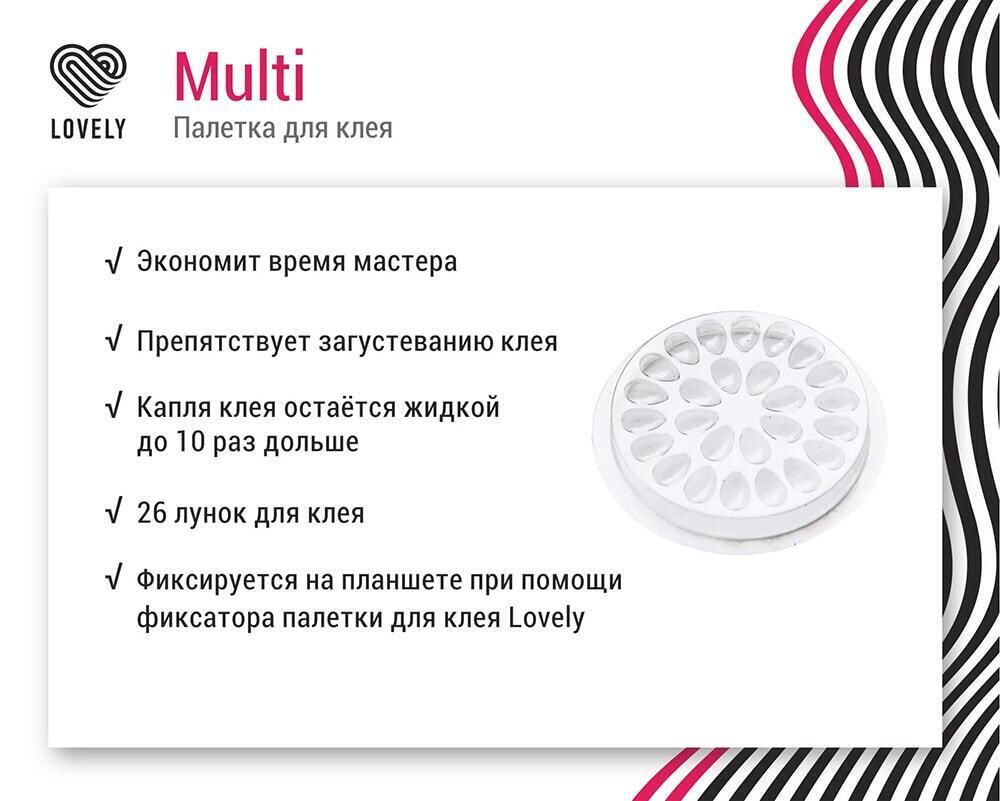 LOVELY

Multi

Палетка для клея

√ Экономит время мастера

√ Препятствует загустеванию клея

√ Капля клея остаётся жидкой до 10 раз дольше

√ 26 лунок для клея

√ Фиксируется на планшете при помощи фиксатора палетки для клея Lovely